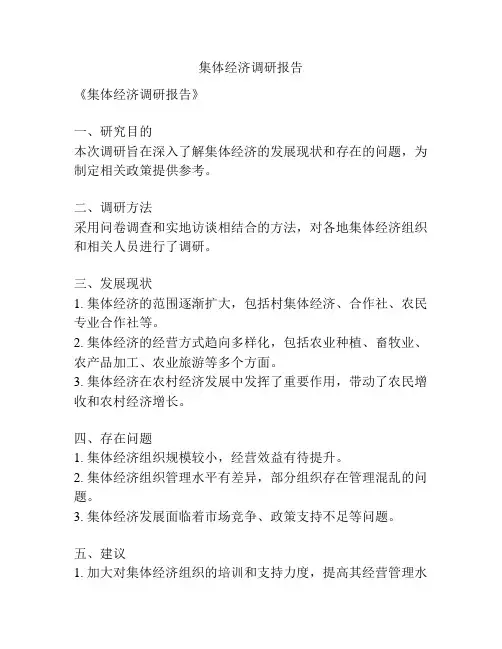 集体经济调研报告

《集体经济调研报告》

一、研究目的
本次调研旨在深入了解集体经济的发展现状和存在的问题，为制定相关政策提供参考。

二、调研方法
采用问卷调查和实地访谈相结合的方法，对各地集体经济组织和相关人员进行了调研。

三、发展现状
1. 集体经济的范围逐渐扩大，包括村集体经济、合作社、农民专业合作社等。
2. 集体经济的经营方式趋向多样化，包括农业种植、畜牧业、农产品加工、农业旅游等多个方面。
3. 集体经济在农村经济发展中发挥了重要作用，带动了农民增收和农村经济增长。

四、存在问题
1. 集体经济组织规模较小，经营效益有待提升。
2. 集体经济组织管理水平有差异，部分组织存在管理混乱的问题。
3. 集体经济发展面临着市场竞争、政策支持不足等问题。

五、建议
1. 加大对集体经济组织的培训和支持力度，提高其经营管理水